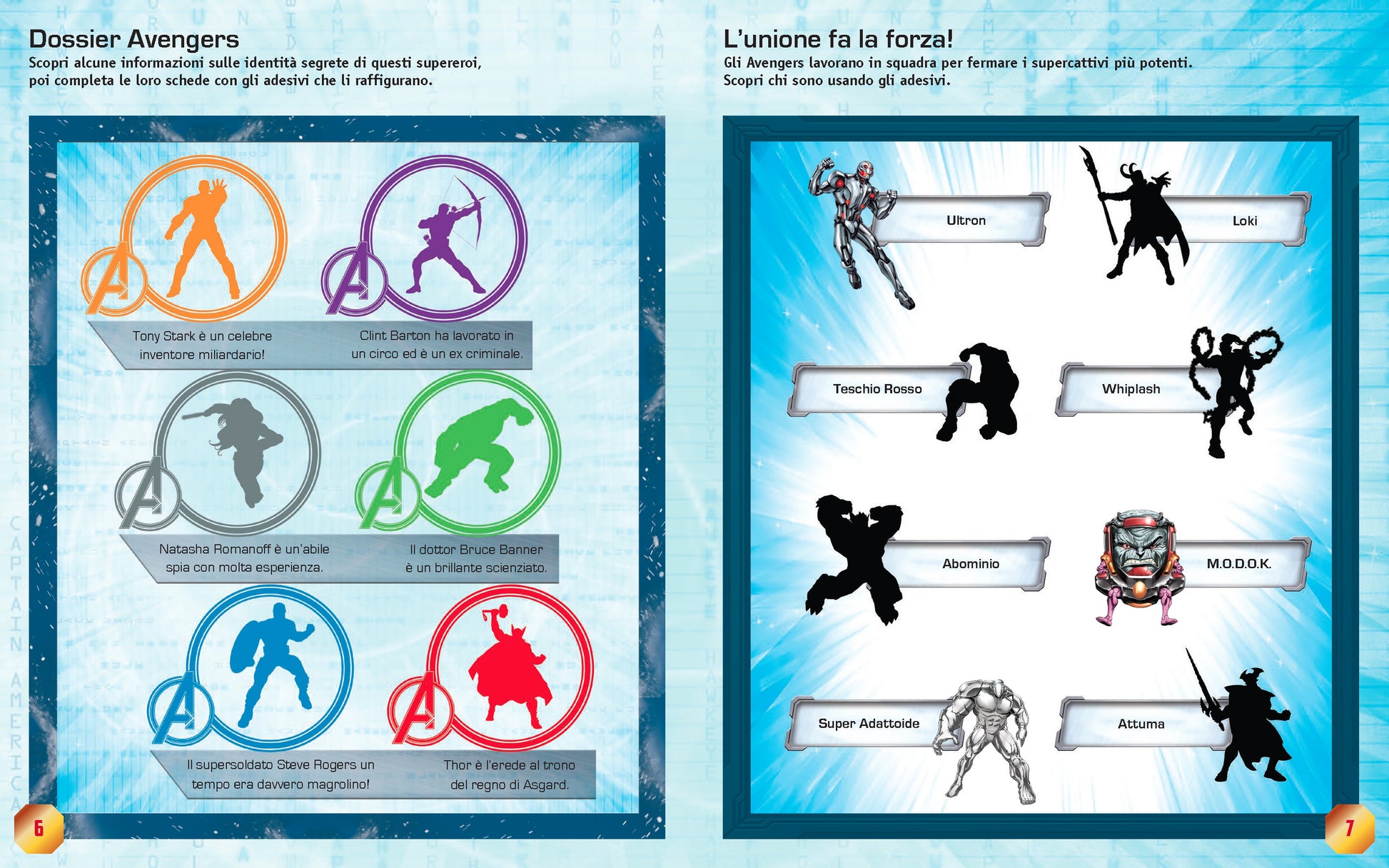 Dossier Avengers

Scopri alcune informazioni sulle identità segrete di questi supereroi, poi completa le loro schede con gli adesivi che li raffigurano.

Tony Stark è un celebre inventore miliardario!

Clint Barton ha lavorato in un circo ed è un ex criminale.

Natasha Romanoff è un'abile spia con molta esperienza.

Il dottor Bruce Banner è un brillante scienziato.

Il supersoldato Steve Rogers un tempo era davvero magrolino!

Thor è l'erede al trono del regno di Asgard.

6

L'unione fa la forza!

Gli Avengers lavorano in squadra per fermare i supercattivi più potenti. Scopri chi sono usando gli adesivi.

Ultron

Loki

Teschio Rosso

Whiplash

Abominio

M.O.D.O.K.

Super Adattoide

Attuma

7